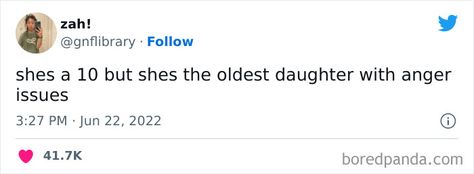 zah!
@gnflibrary · Follow

shes a 10 but shes the oldest daughter with anger issues

3:27 PM · Jun 22, 2022

41.7K

boredpanda.com